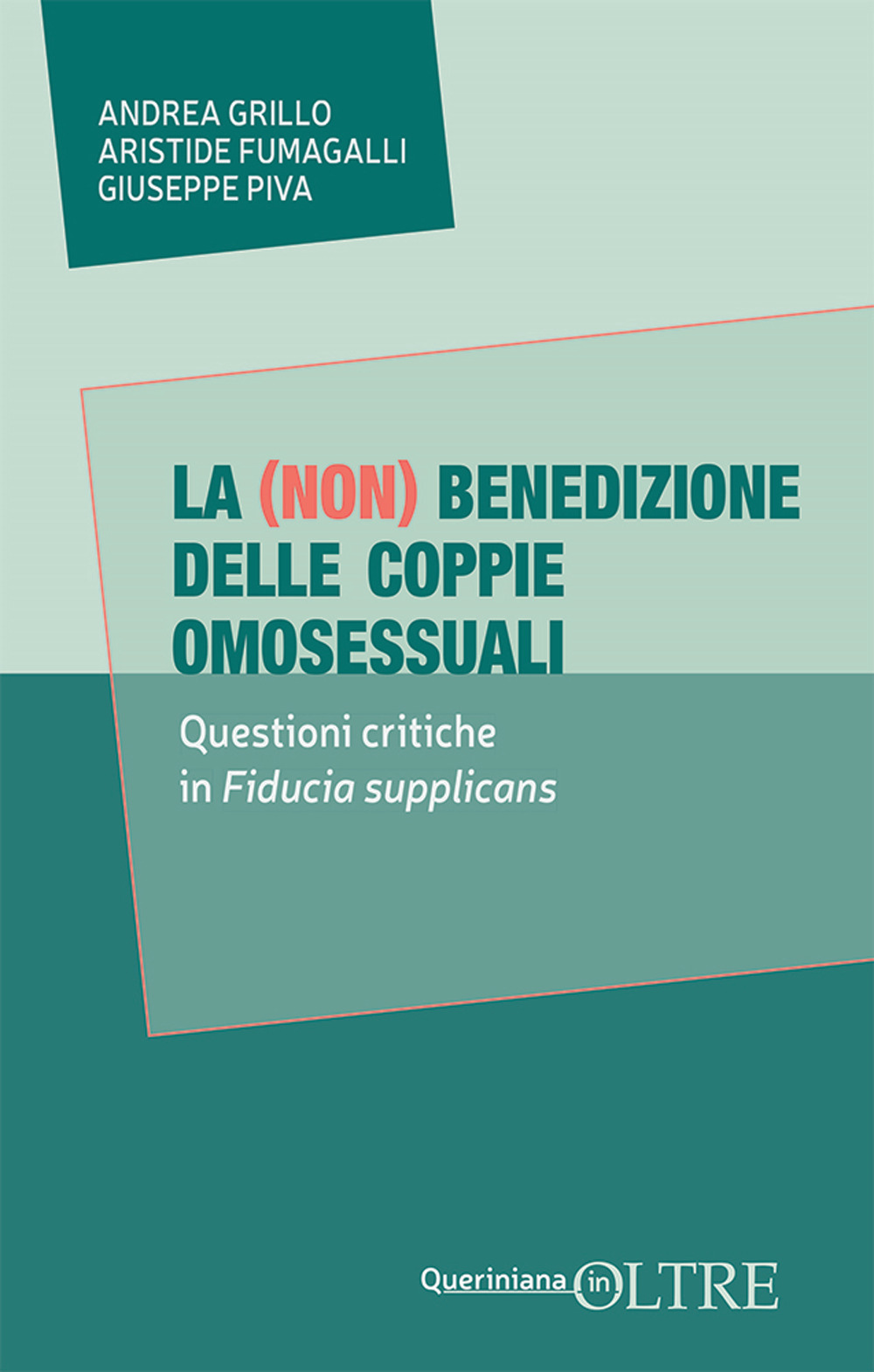 ANDREA GRILLO
ARISTIDE FUMAGALLI
GIUSEPPE PIVA

LA (NON) BENEDIZIONE DELLE COPPIE OMOSESSUALI

Questioni critiche in Fiducia supplicans

Queriniana in OLTRE